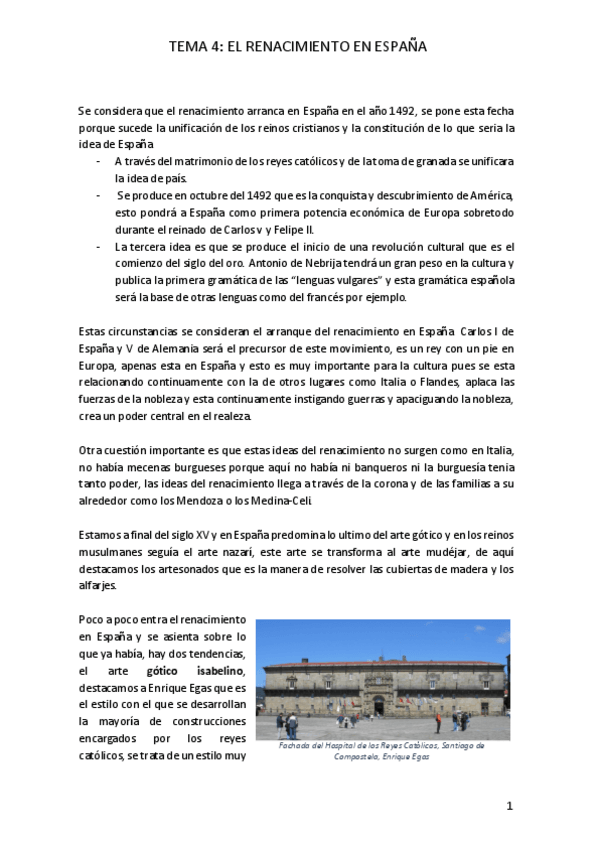 TEMA 4: EL RENACIMIENTO EN ESPAÑA

Se considera que el renacimiento arranca en España en el año 1492, se pone esta fecha porque sucede la unificación de los reinos cristianos y la constitución de lo que seria la idea de España

- A través del matrimonio de los reyes católicos y de la toma de granada se unificara la idea de país.
- Se produce en octubre del 1492 que es la conquista y descubrimiento de América, esto pondrá a España como primera potencia económica de Europa sobretodo durante el reinado de Carlos v y Felipe II.
- La tercera idea es que se produce el inicio de una revolución cultural que es el comienzo del siglo del oro. Antonio de Nebrija tendrá un gran peso en la cultura y publica la primera gramática de las "lenguas vulgares" y esta gramática española será la base de otras lenguas como del francés por ejemplo.

Estas circunstancias se consideran el arranque del renacimiento en España. Carlos I de España y V de Alemania será el precursor de este movimiento, es un rey con un pie en Europa, apenas esta en España y esto es muy importante para la cultura pues se esta relacionando continuamente con la de otros lugares como Italia o Flandes, aplaca las fuerzas de la nobleza y esta continuamente instigando guerras y apaciguando la nobleza, crea un poder central en el realeza.

Otra cuestión importante es que estas ideas del renacimiento no surgen como en Italia, no había mecenas burgueses porque aquí no había ni banqueros ni la burguesía tenia tanto poder, las ideas del renacimiento llega a través de la corona y de las familias a su alrededor como los Mendoza o los Medina-Celi.

Estamos a final del siglo XV y en España predomina lo ultimo del arte gótico y en los reinos musulmanes seguía el arte nazarí, este arte se transforma al arte mudéjar, de aquí destacamos los artesonados que es la manera de resolver las cubiertas de madera y los alfarjes.

Poco a poco entra el renacimiento en España y se asienta sobre lo que ya había, hay dos tendencias, el arte gótico isabelino, destacamos a Enrique Egas que es el estilo con el que se desarrollan la mayoría de construcciones encargados por los reyes católicos, se trata de un estilo muy

Fachada del Hospital de los Reyes Católicos, Santiago de Compostela, Enrique Egas

1